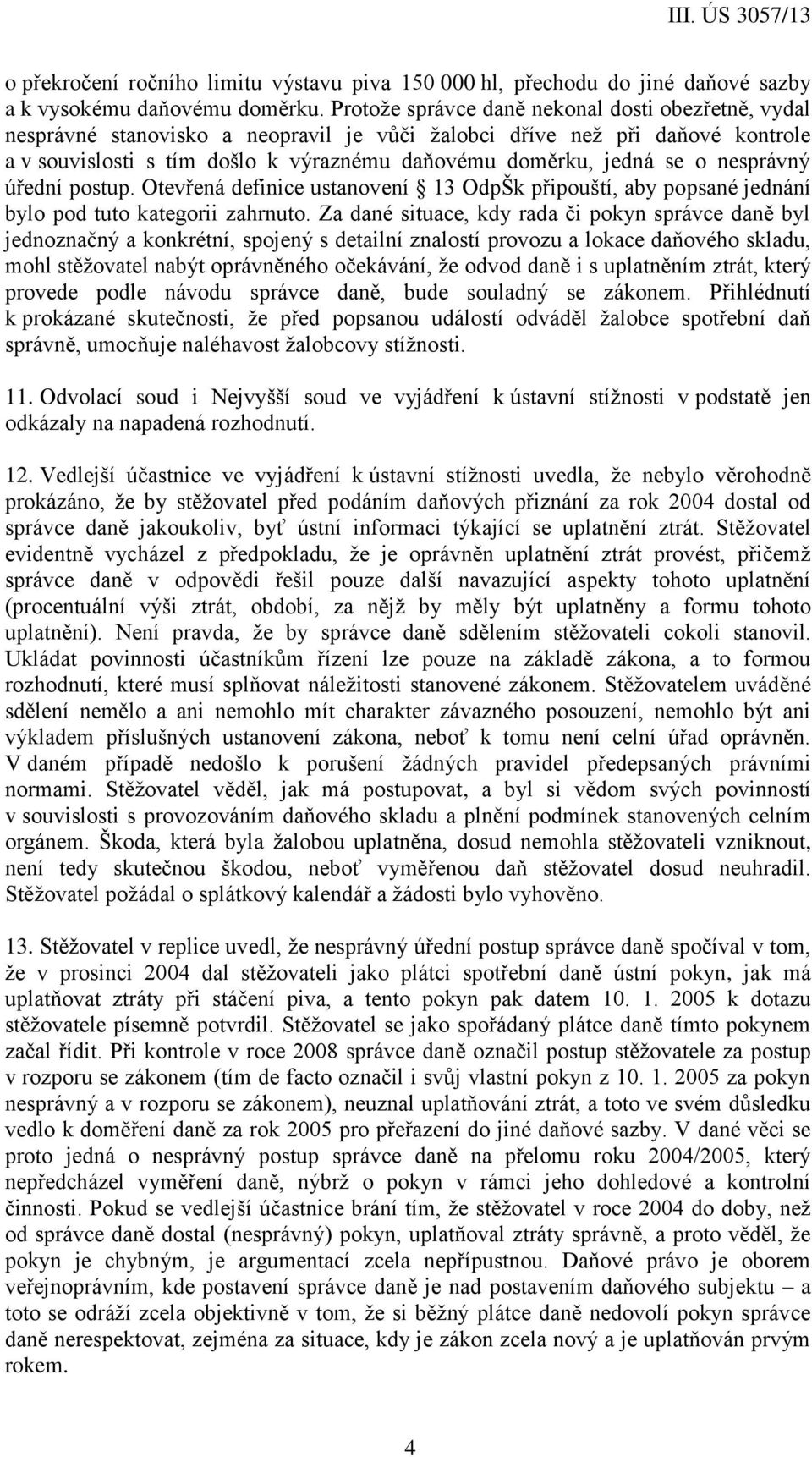 III. ÚS 3057/13

o překročení ročního limitu výstavu piva 150 000 hl, přechodu do jiné daňové sazby a k vysokému daňovému doměrku. Protože správce daně nekonal dosti obezřetně, vydal nesprávné stanovisko a neopravil je vůči žalobci dříve než při daňové kontrole a v souvislosti s tím došlo k výraznému daňovému doměrku, jedná se o nesprávný úřední postup. Otevřená definice ustanovení § 13 OdpŠk připouští, aby popsané jednání bylo pod tuto kategorii zahrnuto. Za dané situace, kdy rada či pokyn správce daně byl jednoznačný a konkrétní, spojený s detailní znalostí provozu a lokace daňového skladu, mohl stěžovatel nabýt oprávněného očekávání, že odvod daně i s uplatněním ztrát, který provede podle návodu správce daně, bude souladný se zákonem. Přihlédnutí k prokázané skutečnosti, že před popsanou událostí odváděl žalobce spotřební daň správně, umocňuje naléhavost žalobcovy stížnosti.

11. Odvolací soud i Nejvyšší soud ve vyjádření k ústavní stížnosti v podstatě jen odkázaly na napadená rozhodnutí.

12. Vedlejší účastnice ve vyjádření k ústavní stížnosti uvedla, že nebylo věrohodně prokázáno, že by stěžovatel před podáním daňových přiznání za rok 2004 dostal od správce daně jakoukoliv, byť ústní informaci týkající se uplatnění ztrát. Stěžovatel evidentně vycházel z předpokladu, že je oprávněn uplatnění ztrát provést, přičemž správce daně v odpovědi řešil pouze další navazující aspekty tohoto uplatnění (procentuální výši ztrát, období, za nějž by měly být uplatněny a formu tohoto uplatnění). Není pravda, že by správce daně sdělením stěžovateli cokoli stanovil. Ukládat povinnosti účastníkům řízení lze pouze na základě zákona, a to formou rozhodnutí, které musí splňovat náležitosti stanovené zákonem. Stěžovatelem uváděné sdělení nemělo a ani nemohlo mít charakter závazného posouzení, nemohlo být ani výkladem příslušných ustanovení zákona, neboť k tomu není celní úřad oprávněn. V daném případě nedošlo k porušení žádných pravidel předepsaných právními normami. Stěžovatel věděl, jak má postupovat, a byl si vědom svých povinností v souvislosti s provozováním daňového skladu a plnění podmínek stanovených celním orgánem. Škoda, která byla žalobou uplatněna, dosud nemohla stěžovateli vzniknout, není tedy skutečnou škodou, neboť vyměřenou daň stěžovatel dosud neuhradil. Stěžovatel požádal o splátkový kalendář a žádosti bylo vyhověno.

13. Stěžovatel v replice uvedl, že nesprávný úřední postup správce daně spočíval v tom, že v prosinci 2004 dal stěžovateli jako plátci spotřební daně ústní pokyn, jak má uplatňovat ztráty při stáčení piva, a tento pokyn pak datem 10. 1. 2005 k dotazu stěžovatele písemně potvrdil. Stěžovatel se jako spořádaný plátce daně tímto pokynem začal řídit. Při kontrole v roce 2008 správce daně označil postup stěžovatele za postup v rozporu se zákonem (tím de facto označil i svůj vlastní pokyn z 10. 1. 2005 za pokyn nesprávný a v rozporu se zákonem), neuznal uplatňování ztrát, a toto ve svém důsledku vedlo k doměření daně za rok 2005 pro přeřazení do jiné daňové sazby. V dané věci se proto jedná o nesprávný postup správce daně na přelomu roku 2004/2005, který nepředcházel vyměření daně, nýbrž o pokyn v rámci jeho dohledové a kontrolní činnosti. Pokud se vedlejší účastnice brání tím, že stěžovatel v roce 2004 do doby, než od správce daně dostal (nesprávný) pokyn, uplatňoval ztráty správně, a proto věděl, že pokyn je chybným, je argumentací zcela nepřípustnou. Daňové právo je oborem veřejnoprávním, kde postavení správce daně je nad postavením daňového subjektu – a toto se odráží zcela objektivně v tom, že si běžný plátce daně nedovolí pokyn správce daně nerespektovat, zejména za situace, kdy je zákon zcela nový a je uplatňován prvým rokem.

4